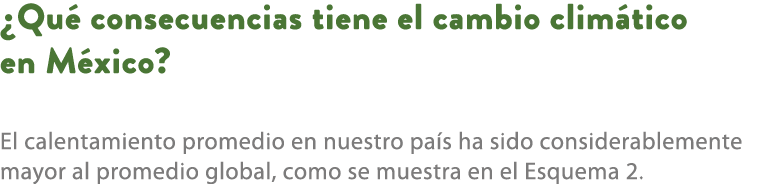 ¿Qué consecuencias tiene el cambio climático en México?

El calentamiento promedio en nuestro país ha sido considerablemente mayor al promedio global, como se muestra en el Esquema 2.